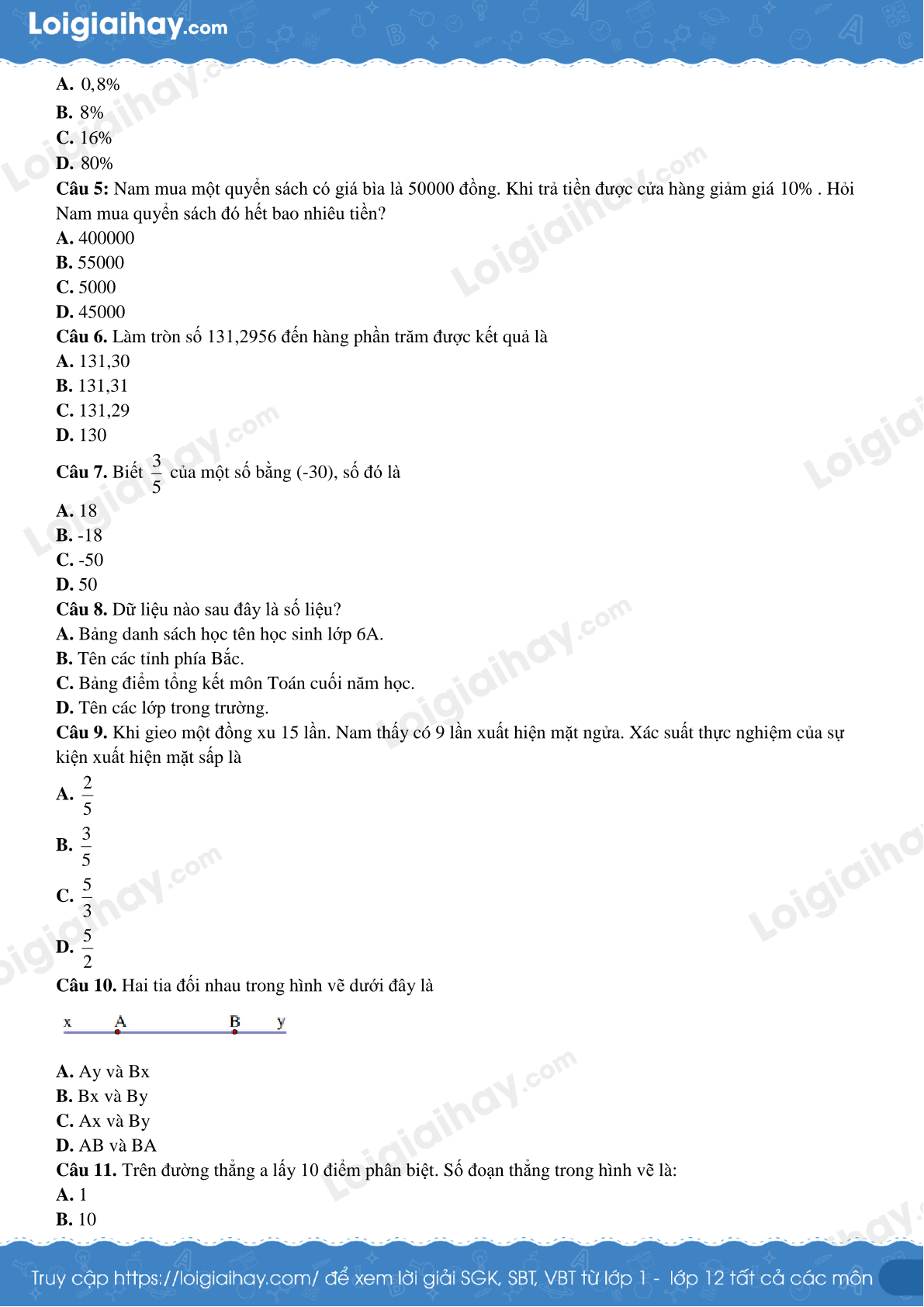 Loigiaihay.com

A. 0,8%
B. 8%
C. 16%
D. 80%

Câu 5: Nam mua một quyển sách có giá bìa là 50000 đồng. Khi trả tiền được cửa hàng giảm giá 10% . Hỏi Nam mua quyển sách đó hết bao nhiêu tiền?
A. 400000
B. 55000
C. 5000
D. 45000

Câu 6. Làm tròn số 131,2956 đến hàng phần trăm được kết quả là
A. 131,30
B. 131,31
C. 131,29
D. 130

Câu 7. Biết $\frac{3}{5}$ của một số bằng (-30), số đó là
A. 18
B. -18
C. -50
D. 50

Câu 8. Dữ liệu nào sau đây là số liệu?
A. Bảng danh sách học tên học sinh lớp 6A.
B. Tên các tỉnh phía Bắc.
C. Bảng điểm tổng kết môn Toán cuối năm học.
D. Tên các lớp trong trường.

Câu 9. Khi gieo một đồng xu 15 lần. Nam thấy có 9 lần xuất hiện mặt ngửa. Xác suất thực nghiệm của sự kiện xuất hiện mặt sấp là
A. $\frac{2}{5}$
B. $\frac{3}{5}$
C. $\frac{5}{3}$
D. $\frac{5}{2}$

Câu 10. Hai tia đối nhau trong hình vẽ dưới đây là

x A B y

A. Ay và Bx
B. Bx và By
C. Ax và By
D. AB và BA

Câu 11. Trên đường thẳng a lấy 10 điểm phân biệt. Số đoạn thẳng trong hình vẽ là:
A. 1
B. 10

Truy cập https://loigiaihay.com/ để xem lời giải SGK, SBT, VBT từ lớp 1 - lớp 12 tất cả các môn